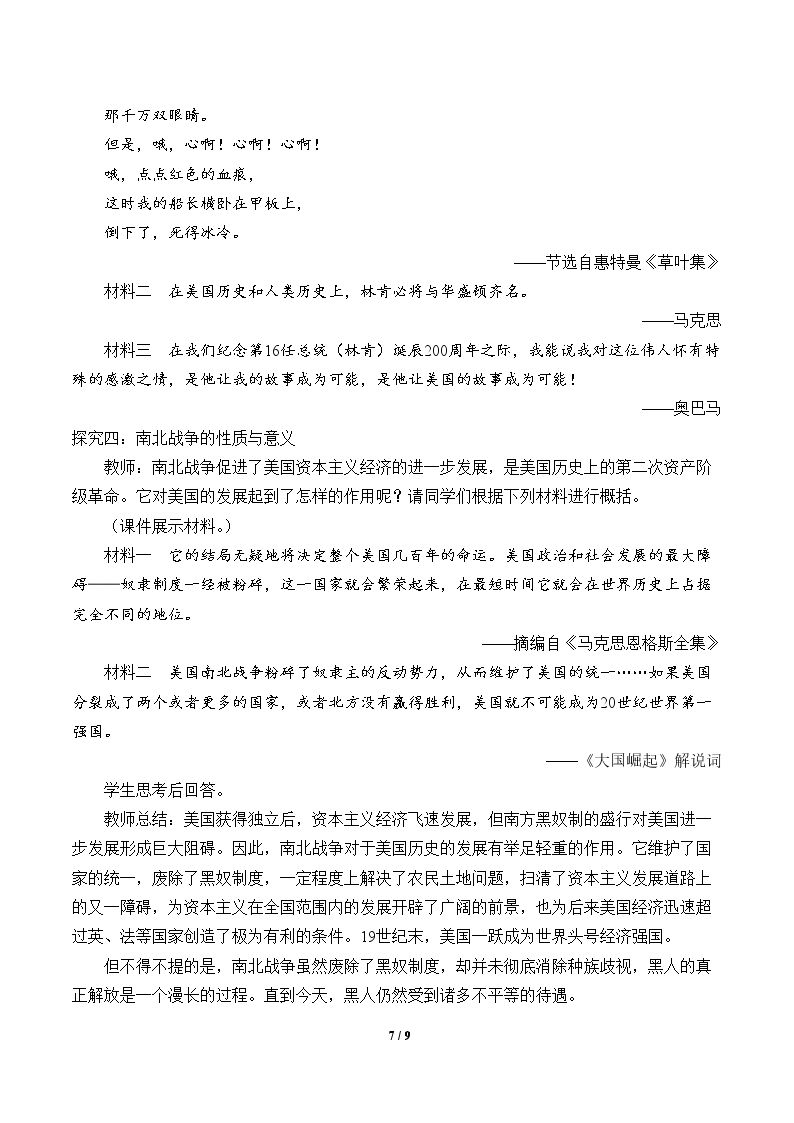 那千万双眼睛。

但是，哦，心啊！心啊！心啊！

哦，点点红色的血痕，

这时我的船长横卧在甲板上，

倒下了，死得冰冷。

——节选自惠特曼《草叶集》

材料二　在美国历史和人类历史上，林肯必将与华盛顿齐名。

——马克思

材料三　在我们纪念第16任总统（林肯）诞辰200周年之际，我能说我对这位伟人怀有特殊的感激之情，是他让我的故事成为可能，是他让美国的故事成为可能！

——奥巴马

探究四：南北战争的性质与意义

教师：南北战争促进了美国资本主义经济的进一步发展，是美国历史上的第二次资产阶级革命。它对美国的发展起到了怎样的作用呢？请同学们根据下列材料进行概括。

（课件展示材料。）

材料一　它的结局无疑地将决定整个美国几百年的命运。美国政治和社会发展的最大障碍——奴隶制度一经被粉碎，这一国家就会繁荣起来，在最短时间它就会在世界历史上占据完全不同的地位。

——摘编自《马克思恩格斯全集》

材料二　美国南北战争粉碎了奴隶主的反动势力，从而维护了美国的统一……如果美国分裂成了两个或者更多的国家，或者北方没有赢得胜利，美国就不可能成为20世纪世界第一强国。

——《大国崛起》解说词

学生思考后回答。

教师总结：美国获得独立后，资本主义经济飞速发展，但南方黑奴制的盛行对美国进一步发展形成巨大阻碍。因此，南北战争对于美国历史的发展有举足轻重的作用。它维护了国家的统一，废除了黑奴制度，一定程度上解决了农民土地问题，扫清了资本主义发展道路上的又一障碍，为资本主义在全国范围内的发展开辟了广阔的前景，也为后来美国经济迅速超过英、法等国家创造了极为有利的条件。19世纪末，美国一跃成为世界头号经济强国。

但不得不提的是，南北战争虽然废除了黑奴制度，却并未彻底消除种族歧视，黑人的真正解放是一个漫长的过程。直到今天，黑人仍然受到诸多不平等的待遇。

7 / 9